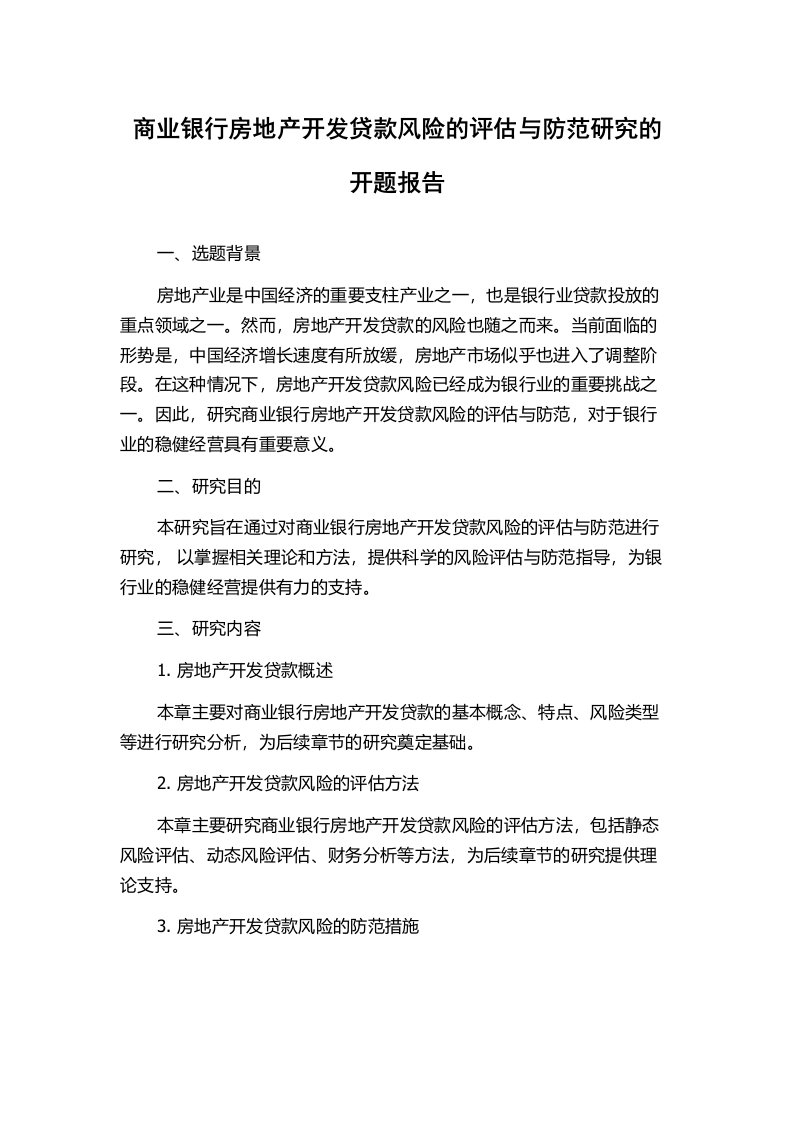 商业银行房地产开发贷款风险的评估与防范研究的开题报告

一、选题背景

房地产业是中国经济的重要支柱产业之一，也是银行业贷款投放的重点领域之一。然而，房地产开发贷款的风险也随之而来。当前面临的形势是，中国经济增长速度有所放缓，房地产市场似乎也进入了调整阶段。在这种情况下，房地产开发贷款风险已经成为银行业的重要挑战之一。因此，研究商业银行房地产开发贷款风险的评估与防范，对于银行业的稳健经营具有重要意义。

二、研究目的

本研究旨在通过对商业银行房地产开发贷款风险的评估与防范进行研究，以掌握相关理论和方法，提供科学的风险评估与防范指导，为银行业的稳健经营提供有力的支持。

三、研究内容

1. 房地产开发贷款概述

本章主要对商业银行房地产开发贷款的基本概念、特点、风险类型等进行研究分析，为后续章节的研究奠定基础。

2. 房地产开发贷款风险的评估方法

本章主要研究商业银行房地产开发贷款风险的评估方法，包括静态风险评估、动态风险评估、财务分析等方法，为后续章节的研究提供理论支持。

3. 房地产开发贷款风险的防范措施